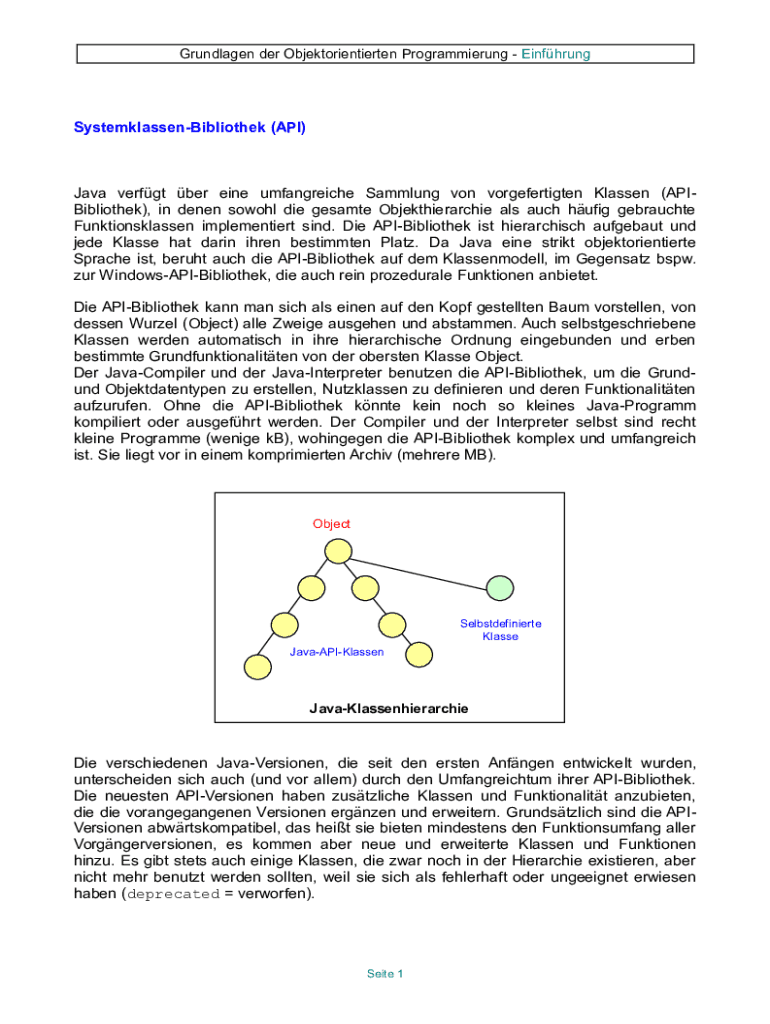 Grundlagen der Objektorientierten Programmierung - Einführung

Systemklassen-Bibliothek (API)

Java verfügt über eine umfangreiche Sammlung von vorgefertigten Klassen (API-Bibliothek), in denen sowohl die gesamte Objekthierarchie als auch häufig gebrauchte Funktionsklassen implementiert sind. Die API-Bibliothek ist hierarchisch aufgebaut und jede Klasse hat darin ihren bestimmten Platz. Da Java eine strikt objektorientierte Sprache ist, beruht auch die API-Bibliothek auf dem Klassenmodell, im Gegensatz bspw. zur Windows-API-Bibliothek, die auch rein prozedurale Funktionen anbietet.

Die API-Bibliothek kann man sich als einen auf den Kopf gestellten Baum vorstellen, von dessen Wurzel (Object) alle Zweige ausgehen und abstammen. Auch selbstgeschriebene Klassen werden automatisch in ihre hierarchische Ordnung eingebunden und erben bestimmte Grundfunktionalitäten von der obersten Klasse Object.
Der Java-Compiler und der Java-Interpreter benutzen die API-Bibliothek, um die Grund- und Objektdatentypen zu erstellen, Nutzklassen zu definieren und deren Funktionalitäten aufzurufen. Ohne die API-Bibliothek könnte kein noch so kleines Java-Programm kompiliert oder ausgeführt werden. Der Compiler und der Interpreter selbst sind recht kleine Programme (wenige kB), wohingegen die API-Bibliothek komplex und umfangreich ist. Sie liegt vor in einem komprimierten Archiv (mehrere MB).

Object

Selbstdefinierte Klasse

Java-API-Klassen

Java-Klassenhierarchie

Die verschiedenen Java-Versionen, die seit den ersten Anfängen entwickelt wurden, unterscheiden sich auch (und vor allem) durch den Umfangreichtum ihrer API-Bibliothek. Die neuesten API-Versionen haben zusätzliche Klassen und Funktionalität anzubieten, die die vorangegangenen Versionen ergänzen und erweitern. Grundsätzlich sind die API-Versionen abwärtskompatibel, das heißt sie bieten mindestens den Funktionsumfang aller Vorgängerversionen, es kommen aber neue und erweiterte Klassen und Funktionen hinzu. Es gibt stets auch einige Klassen, die zwar noch in der Hierarchie existieren, aber nicht mehr benutzt werden sollten, weil sie sich als fehlerhaft oder ungeeignet erwiesen haben (deprecated = verworfen).

Seite 1